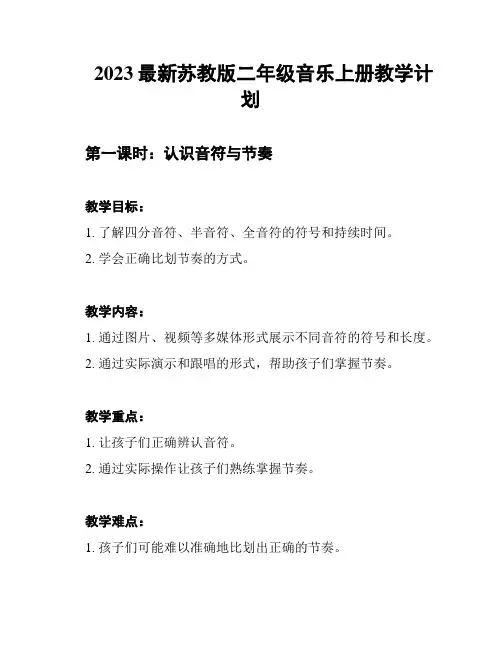 2023 最新苏教版二年级音乐上册教学计划

第一课时：认识音符与节奏

教学目标：

1. 了解四分音符、半音符、全音符的符号和持续时间。

2. 学会正确比划节奏的方式。

教学内容：

1. 通过图片、视频等多媒体形式展示不同音符的符号和长度。

2. 通过实际演示和跟唱的形式，帮助孩子们掌握节奏。

教学重点：

1. 让孩子们正确辨认音符。

2. 通过实际操作让孩子们熟练掌握节奏。

教学难点：

1. 孩子们可能难以准确地比划出正确的节奏。